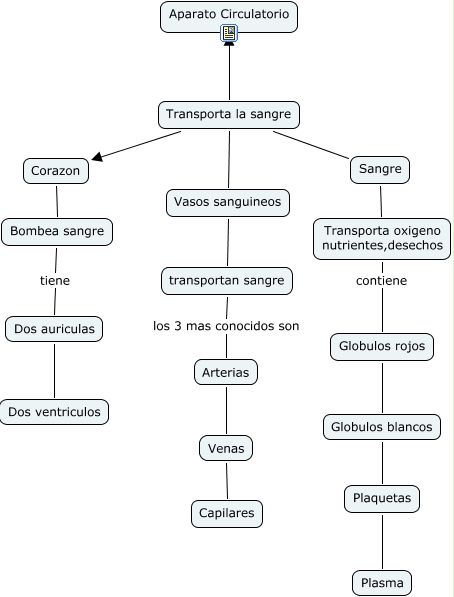 Aparato Circulatorio

Transporta la sangre

Corazon

Bombea sangre

tiene

Dos auriculas

Dos ventriculos

Vasos sanguineos

transportan sangre

los 3 mas conocidos son

Arterias

Venas

Capilares

Sangre

Transporta oxigeno nutrientes,desechos

contiene

Globulos rojos

Globulos blancos

Plaquetas

Plasma